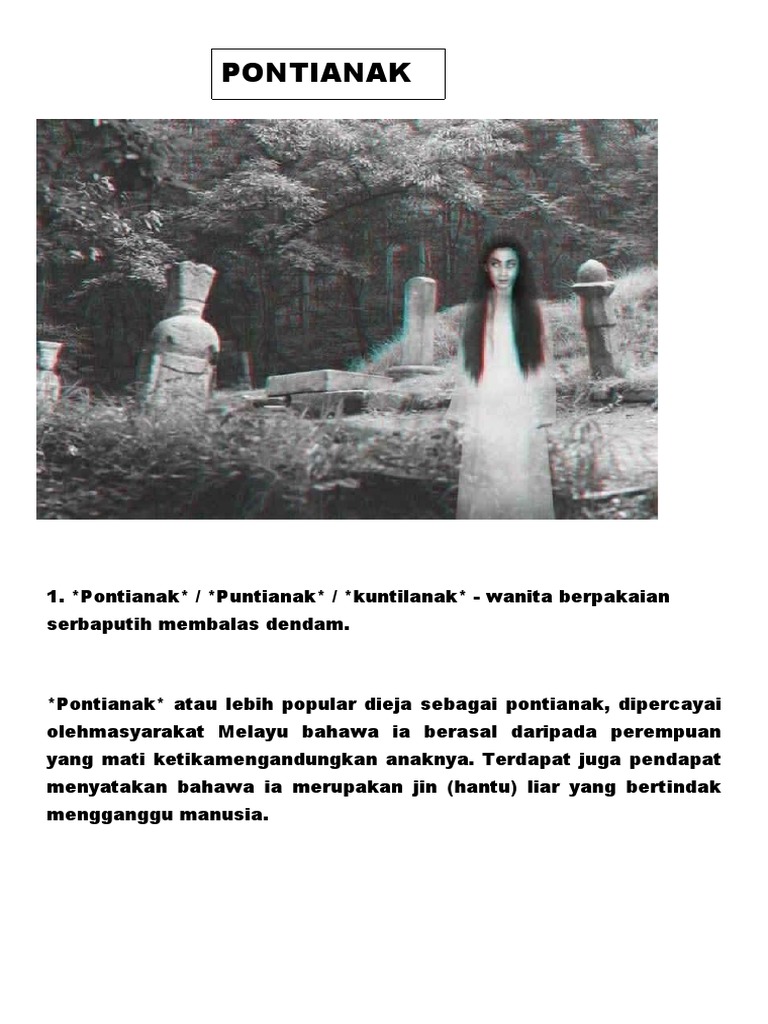 PONTIANAK

1. *Pontianak* / *Puntianak* / *kuntilanak* - wanita berpakaian serbaputih membalas dendam.

*Pontianak* atau lebih popular dieja sebagai pontianak, dipercayai olehmasyarakat Melayu bahawa ia berasal daripada perempuan yang mati ketikamengandungkan anaknya. Terdapat juga pendapat menyatakan bahawa ia merupakan jin (hantu) liar yang bertindak mengganggu manusia.